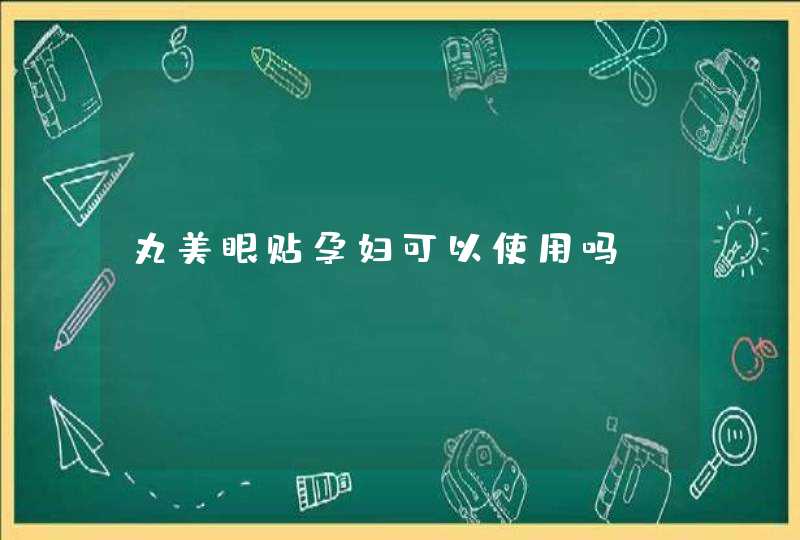 丸美眼贴孕妇可以使用吗